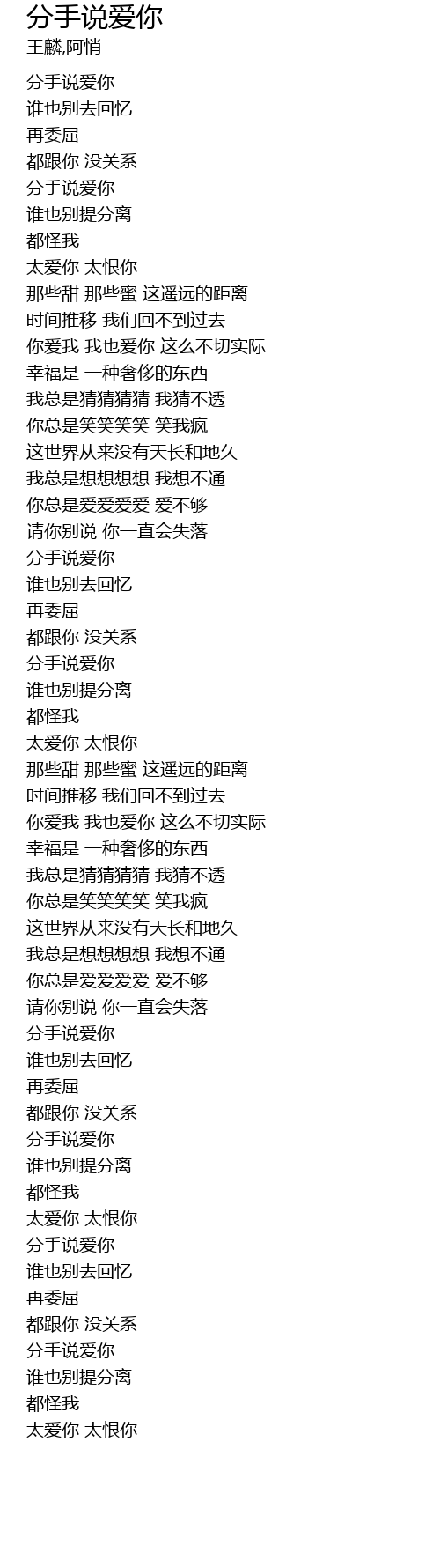 分手说爱你
王麟,阿悄

分手说爱你
谁也别去回忆
再委屈
都跟你 没关系
分手说爱你
谁也别提分离
都怪我
太爱你 太恨你
那些甜 那些蜜 这遥远的距离
时间推移 我们回不到过去
你爱我 我也爱你 这么不切实际
幸福是 一种奢侈的东西
我总是猜猜猜猜 我猜不透
你总是笑笑笑笑 笑我疯
这世界从来没有天长和地久
我总是想想想想 我想不通
你总是爱爱爱爱 爱不够
请你别说 你一直会失落
分手说爱你
谁也别去回忆
再委屈
都跟你 没关系
分手说爱你
谁也别提分离
都怪我
太爱你 太恨你
那些甜 那些蜜 这遥远的距离
时间推移 我们回不到过去
你爱我 我也爱你 这么不切实际
幸福是 一种奢侈的东西
我总是猜猜猜猜 我猜不透
你总是笑笑笑笑 笑我疯
这世界从来没有天长和地久
我总是想想想想 我想不通
你总是爱爱爱爱 爱不够
请你别说 你一直会失落
分手说爱你
谁也别去回忆
再委屈
都跟你 没关系
分手说爱你
谁也别提分离
都怪我
太爱你 太恨你
分手说爱你
谁也别去回忆
再委屈
都跟你 没关系
分手说爱你
谁也别提分离
都怪我
太爱你 太恨你